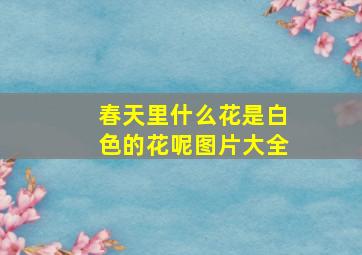 春天里什么花是白色的花呢图片大全